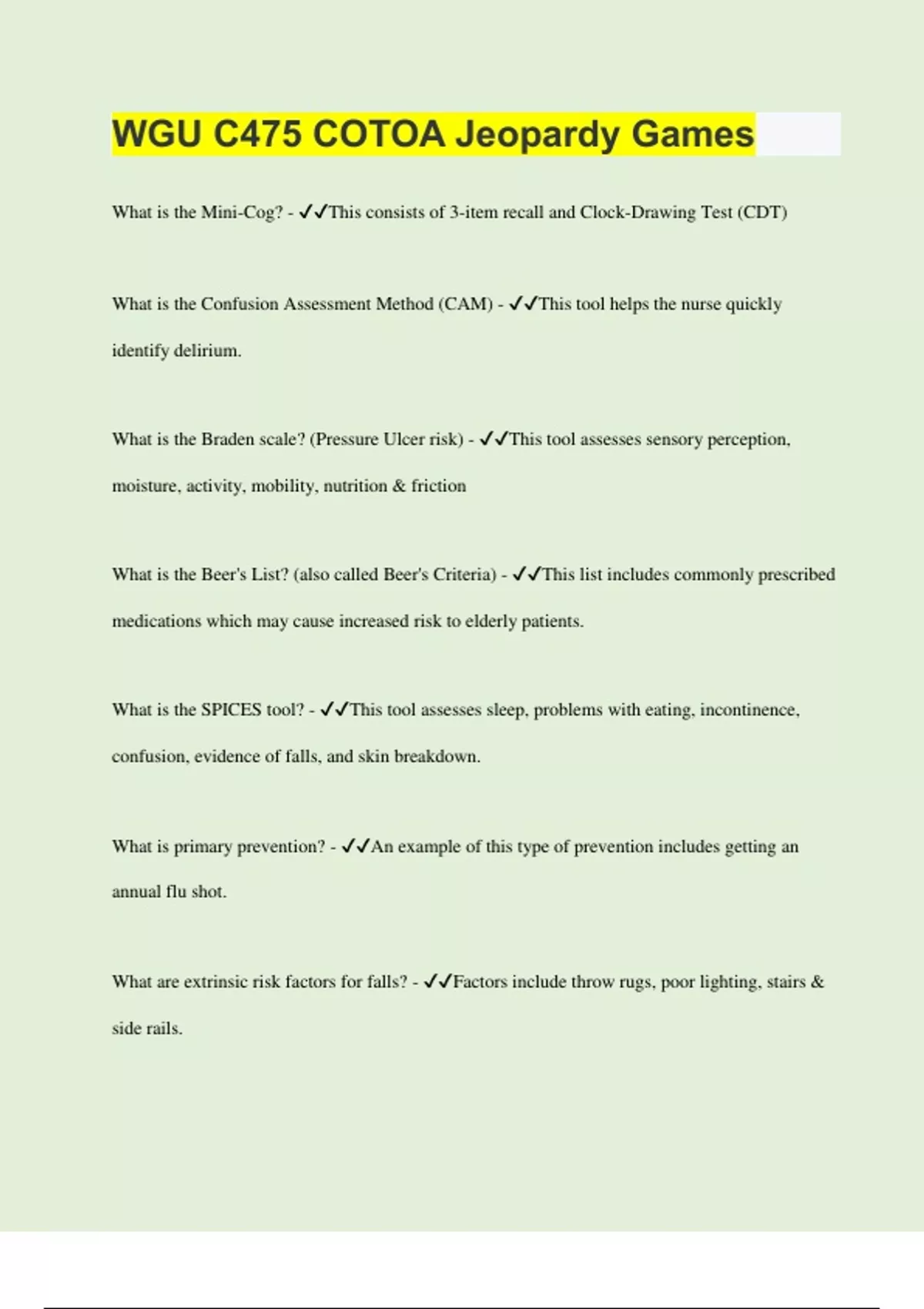 WGU C475 COTOA Jeopardy Games

What is the Mini-Cog? - ✓✓This consists of 3-item recall and Clock-Drawing Test (CDT)

What is the Confusion Assessment Method (CAM) - ✓✓This tool helps the nurse quickly identify delirium.

What is the Braden scale? (Pressure Ulcer risk) - ✓✓This tool assesses sensory perception, moisture, activity, mobility, nutrition & friction

What is the Beer's List? (also called Beer's Criteria) - ✓✓This list includes commonly prescribed medications which may cause increased risk to elderly patients.

What is the SPICES tool? - ✓✓This tool assesses sleep, problems with eating, incontinence, confusion, evidence of falls, and skin breakdown.

What is primary prevention? - ✓✓An example of this type of prevention includes getting an annual flu shot.

What are extrinsic risk factors for falls? - ✓✓Factors include throw rugs, poor lighting, stairs & side rails.